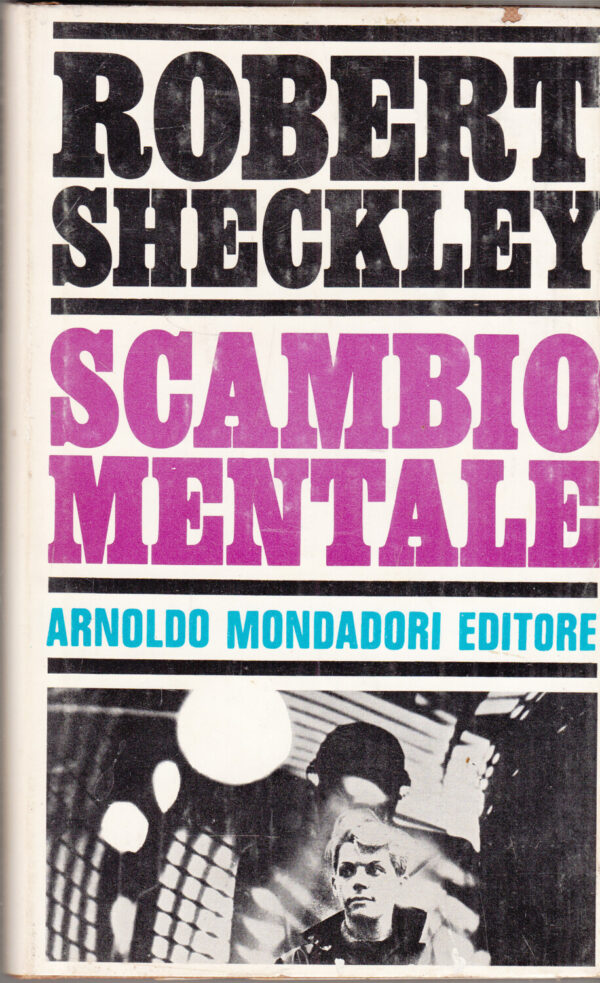 ROBERT
SHECKLEY

SCAMBIO
MENTALE

ARNOLDO MONDADORI EDITORE